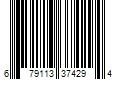 6 79113 37429 4